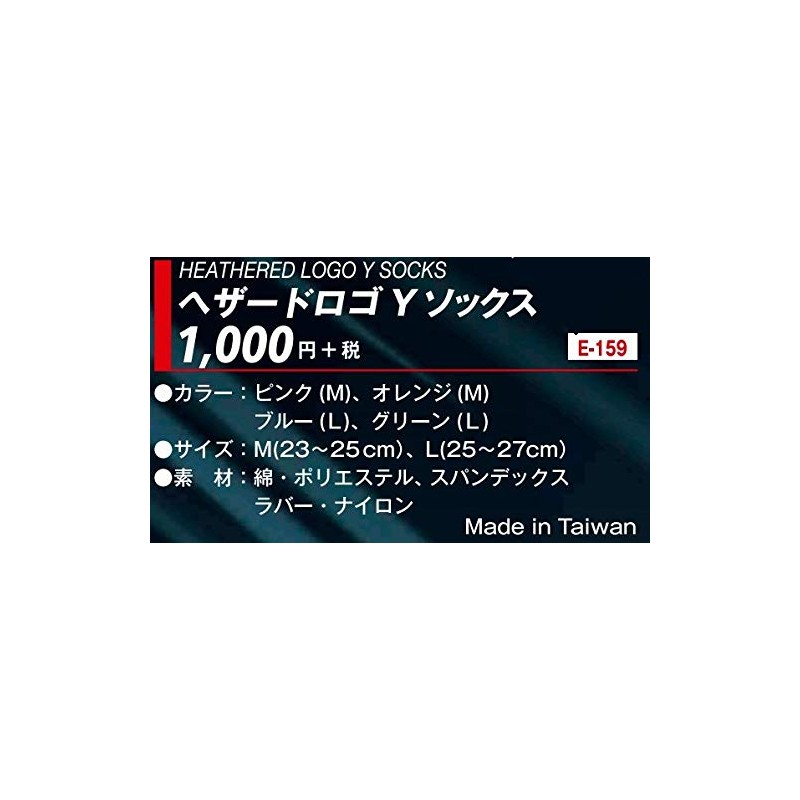 HEATHERED LOGO Y SOCKS
ヘザードロゴ Y ソックス
1,000円＋税
E-159

●カラー：ピンク (M)、オレンジ (M)
ブルー (L)、グリーン (L)
●サイズ：M(23～25cm)、L(25～27cm)
●素　材：綿・ポリエステル、スパンデックス
ラバー・ナイロン

Made in Taiwan